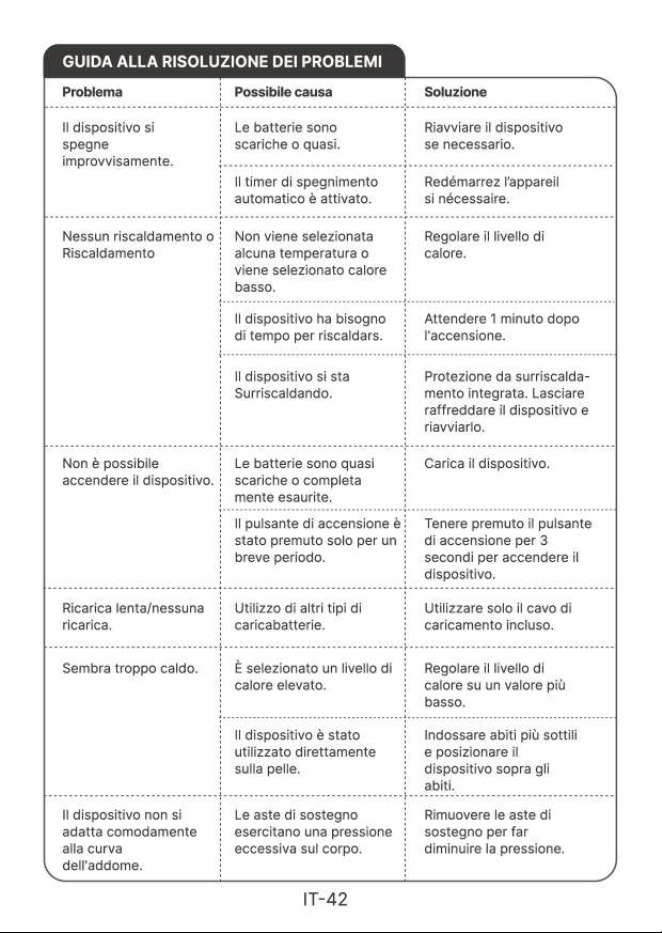 GUIDA ALLA RISOLUZIONE DEI PROBLEMI

| Problema | Possibile causa | Soluzione |
|---|---|---|
| Il dispositivo si spegne improvvisamente. | Le batterie sono scariche o quasi. | Riavviare il dispositivo se necessario. |
| | Il timer di spegnimento automatico è attivato. | Redémarrez l'appareil si nécessaire. |
| Nessun riscaldamento o Riscaldamento | Non viene selezionata alcuna temperatura o viene selezionato calore basso. | Regolare il livello di calore. |
| | Il dispositivo ha bisogno di tempo per riscaldars. | Attendere 1 minuto dopo l'accensione. |
| | Il dispositivo si sta Surriscaldando. | Protezione da surriscaldamento integrata. Lasciare raffreddare il dispositivo e riavviarlo. |
| Non è possibile accendere il dispositivo. | Le batterie sono quasi scariche o completa mente esaurite. | Carica il dispositivo. |
| | Il pulsante di accensione è stato premuto solo per un breve periodo. | Tenere premuto il pulsante di accensione per 3 secondi per accendere il dispositivo. |
| Ricarica lenta/nessuna ricarica. | Utilizzo di altri tipi di caricabatterie. | Utilizzare solo il cavo di caricamento incluso. |
| Sembra troppo caldo. | È selezionato un livello di calore elevato. | Regolare il livello di calore su un valore più basso. |
| | Il dispositivo è stato utilizzato direttamente sulla pelle. | Indossare abiti più sottili e posizionare il dispositivo sopra gli abiti. |
| Il dispositivo non si adatta comodamente alla curva dell'addome. | Le aste di sostegno esercitano una pressione eccessiva sul corpo. | Rimuovere le aste di sostegno per far diminuire la pressione. |

IT-42